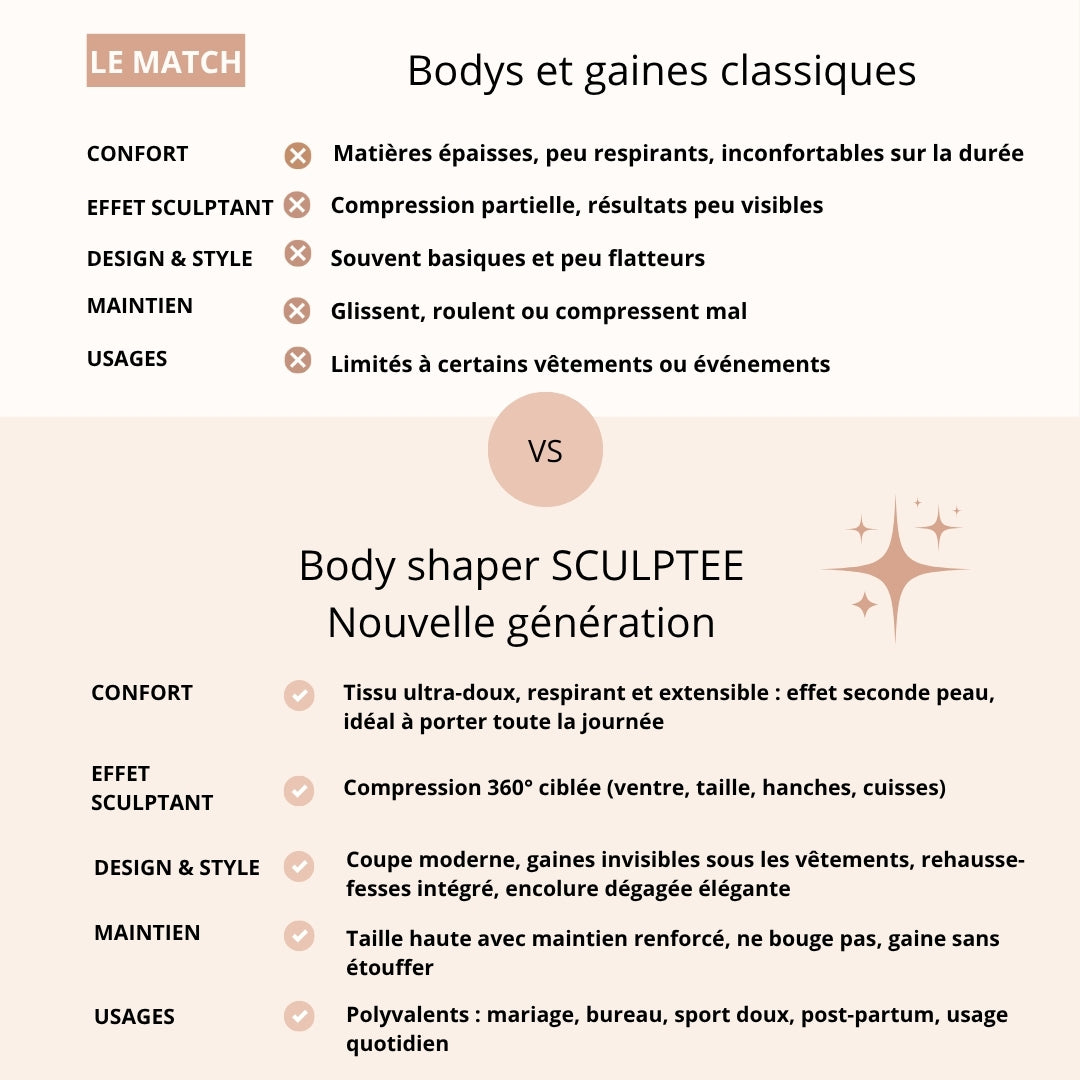 LE MATCH

Bodys et gaines classiques

CONFORT
Matières épaisses, peu respirants, inconfortables sur la durée

EFFET SCULPTANT
Compression partielle, résultats peu visibles

DESIGN & STYLE
Souvent basiques et peu flatteurs

MAINTIEN
Glissent, roulent ou compressent mal

USAGES
Limités à certains vêtements ou événements

VS

Body shaper SCULPTEE
Nouvelle génération

CONFORT
Tissu ultra-doux, respirant et extensible : effet seconde peau, idéal à porter toute la journée

EFFET SCULPTANT
Compression 360° ciblée (ventre, taille, hanches, cuisses)

DESIGN & STYLE
Coupe moderne, gaines invisibles sous les vêtements, rehausse-fesses intégré, encolure dégagée élégante

MAINTIEN
Taille haute avec maintien renforcé, ne bouge pas, gaine sans étouffer

USAGES
Polyvalents : mariage, bureau, sport doux, post-partum, usage quotidien